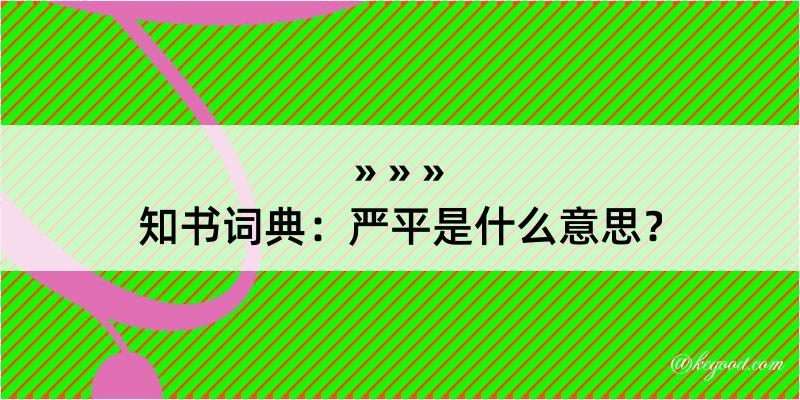 » » »
知书词典：严平是什么意思？

@kegood.com